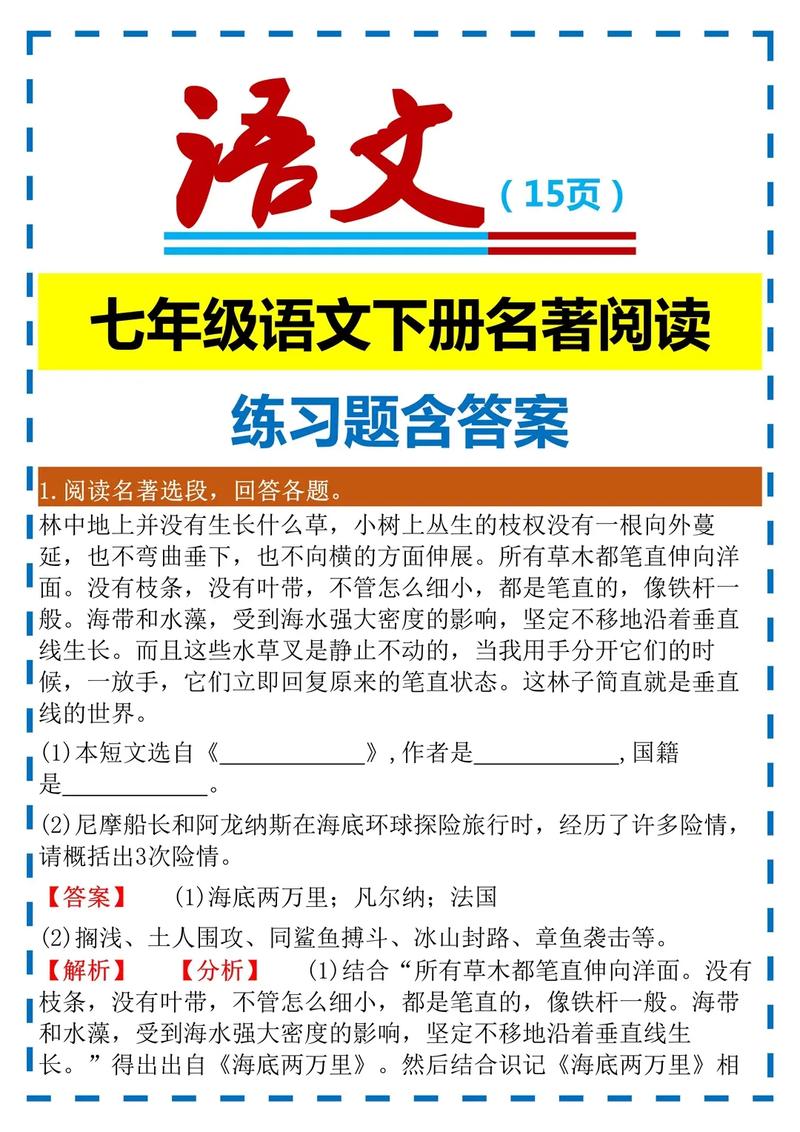 语文

（15页）

七年级语文下册名著阅读

练习题含答案

1.阅读名著选段，回答各题。

林中地上并没有生长什么草，小树上丛生的枝杈没有一根向外蔓延，也不弯曲垂下，也不向横的方面伸展。所有草木都笔直伸向洋面。没有枝条，没有叶带，不管怎么细小，都是笔直的，像铁杆一般。海带和水藻，受到海水强大密度的影响，坚定不移地沿着垂直线生长。而且这些水草又是静止不动的，当我用手分开它们的时候，一放手，它们立即回复原来的笔直状态。这林子简直就是垂直线的世界。

(1)本短文选自《____________》，作者是____________，国籍是____________。

(2)尼摩船长和阿龙纳斯在海底环球探险旅行时，经历了许多险情，请概括出3次险情。

【答案】 (1)海底两万里；凡尔纳；法国

(2)搁浅、土人围攻、同鲨鱼搏斗、冰山封路、章鱼袭击等。

【解析】 【分析】 (1)结合“所有草木都笔直伸向洋面。没有枝条，没有叶带，不管怎么细小，都是笔直的，像铁杆一般。海带和水藻，受到海水强大密度的影响，坚定不移地沿着垂直线生长。”得出出自《海底两万里》。然后结合识记《海底两万里》相